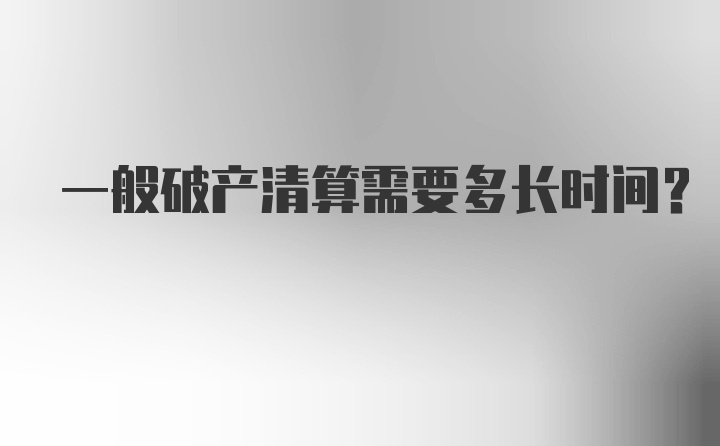 一般破产清算需要多长时间？